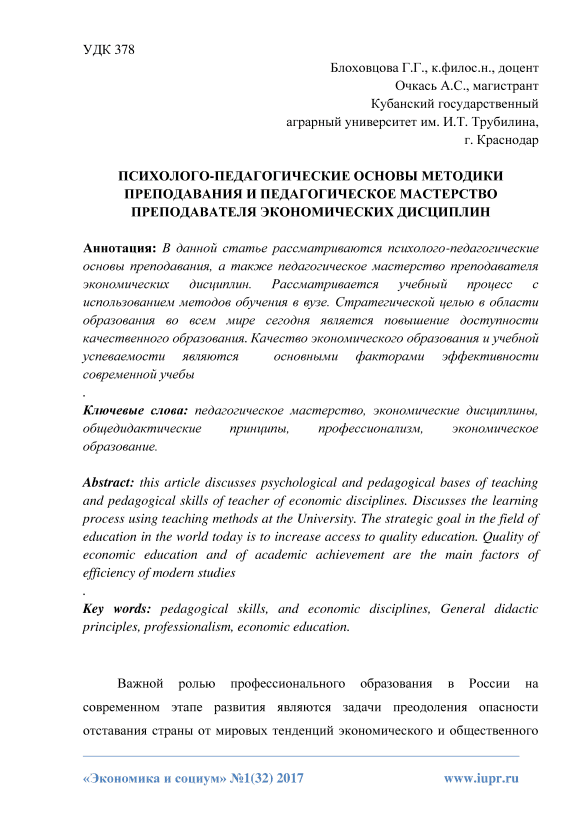 УДК 378

Блоховцова Г.Г., к.филос.н., доцент
Очкась А.С., магистрант
Кубанский государственный
аграрный университет им. И.Т. Трубилина,
г. Краснодар

ПСИХОЛОГО-ПЕДАГОГИЧЕСКИЕ ОСНОВЫ МЕТОДИКИ ПРЕПОДАВАНИЯ И ПЕДАГОГИЧЕСКОЕ МАСТЕРСТВО ПРЕПОДАВАТЕЛЯ ЭКОНОМИЧЕСКИХ ДИСЦИПЛИН

Аннотация: В данной статье рассматриваются психолого-педагогические основы преподавания, а также педагогическое мастерство преподавателя экономических дисциплин. Рассматривается учебный процесс с использованием методов обучения в вузе. Стратегической целью в области образования во всем мире сегодня является повышение доступности качественного образования. Качество экономического образования и учебной успеваемости являются основными факторами эффективности современной учебы
.
Ключевые слова: педагогическое мастерство, экономические дисциплины, общедидактические принципы, профессионализм, экономическое образование.

Abstract: this article discusses psychological and pedagogical bases of teaching and pedagogical skills of teacher of economic disciplines. Discusses the learning process using teaching methods at the University. The strategic goal in the field of education in the world today is to increase access to quality education. Quality of economic education and of academic achievement are the main factors of efficiency of modern studies
.
Key words: pedagogical skills, and economic disciplines, General didactic principles, professionalism, economic education.

Важной ролью профессионального образования в России на современном этапе развития являются задачи преодоления опасности отставания страны от мировых тенденций экономического и общественного

«Экономика и социум» №1(32) 2017 www.iupr.ru